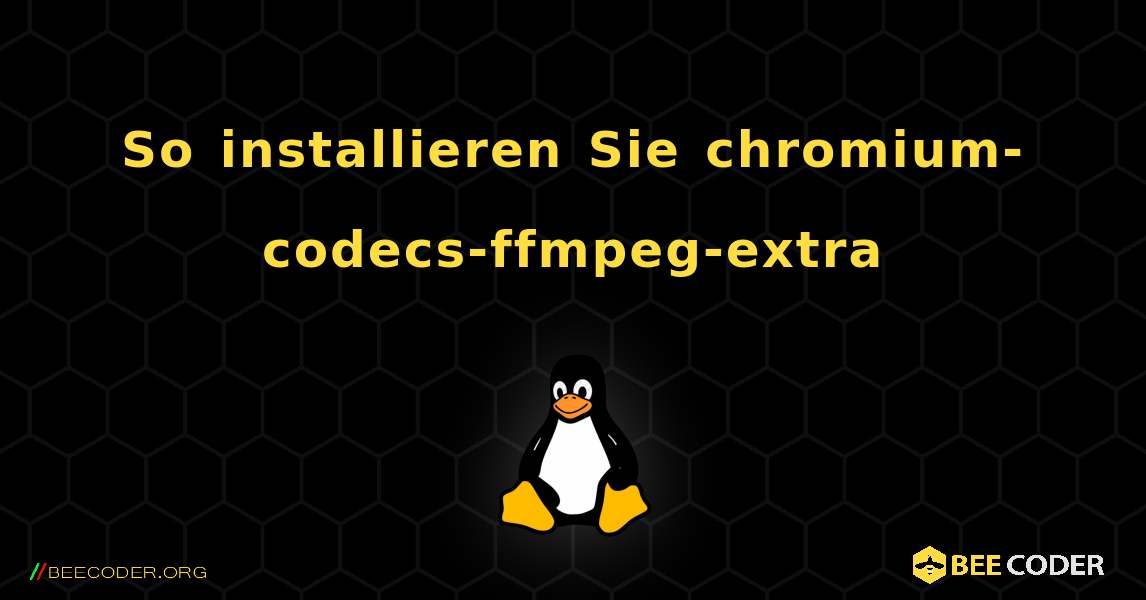 So installieren Sie chromium-codecs-ffmpeg-extra

//BEECODER.ORG

BEE CODER